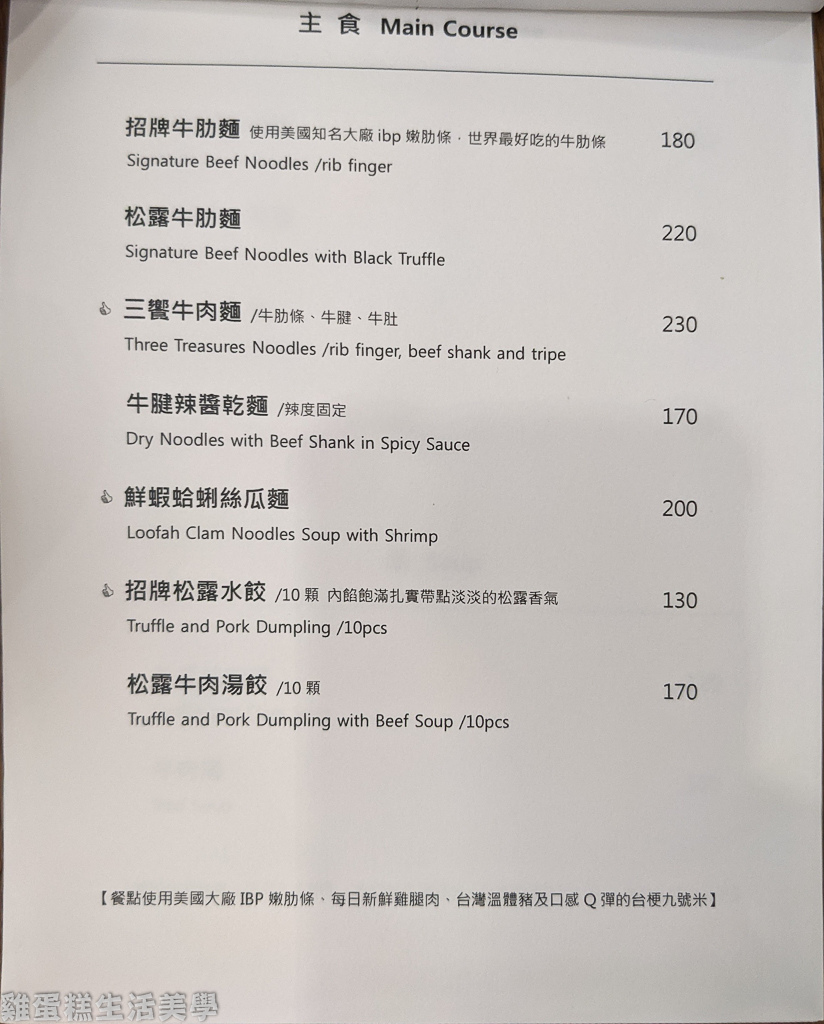 主食 Main Course

招牌牛肋麵 使用美國知名大廠 ibp 嫩肋條，世界最好吃的牛肋條 180
Signature Beef Noodles /rib finger

松露牛肋麵 220
Signature Beef Noodles with Black Truffle

三饗牛肉麵 /牛肋條、牛腱、牛肚 230
Three Treasures Noodles /rib finger, beef shank and tripe

牛腱辣醬乾麵 /辣度固定 170
Dry Noodles with Beef Shank in Spicy Sauce

鮮蝦蛤蜊絲瓜麵 200
Loofah Clam Noodles Soup with Shrimp

招牌松露水餃 /10 顆 內餡飽滿扎實帶點淡淡的松露香氣 130
Truffle and Pork Dumpling /10pcs

松露牛肉湯餃 /10 顆 170
Truffle and Pork Dumpling with Beef Soup /10pcs

【餐點使用美國大廠 IBP 嫩肋條、每日新鮮雞腿肉、台灣溫體豬及口感 Q 彈的台梗九號米】

雞蛋糕生活美學